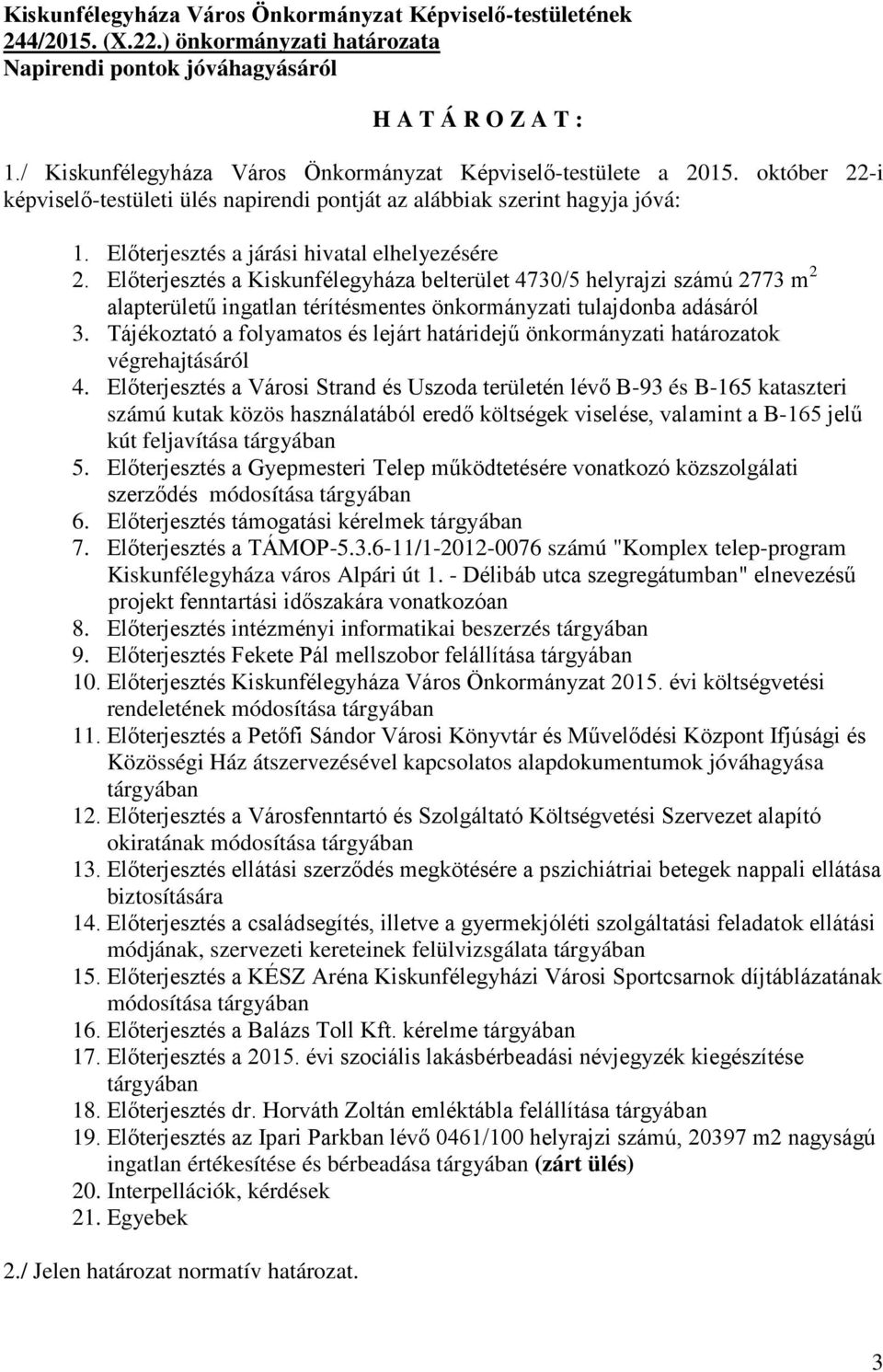 Kiskunfélegyháza Város Önkormányzat Képviselő-testületének 244/2015. (X.22.) önkormányzati határozata
Napirendi pontok jóváhagyásáról

H A T Á R O Z A T :

1./ Kiskunfélegyháza Város Önkormányzat Képviselő-testülete a 2015. október 22-i képviselő-testületi ülés napirendi pontját az alábbiak szerint hagyja jóvá:

1. Előterjesztés a járási hivatal elhelyezésére
2. Előterjesztés a Kiskunfélegyháza belterület 4730/5 helyrajzi számú 2773 $m^2$ alapterületű ingatlan térítésmentes önkormányzati tulajdonba adásáról
3. Tájékoztató a folyamatos és lejárt határidejű önkormányzati határozatok végrehajtásáról
4. Előterjesztés a Városi Strand és Uszoda területén lévő B-93 és B-165 kataszteri számú kutak közös használatából eredő költségek viselése, valamint a B-165 jelű kút feljavítása tárgyában
5. Előterjesztés a Gyepmesteri Telep működtetésére vonatkozó közszolgálati szerződés módosítása tárgyában
6. Előterjesztés támogatási kérelmek tárgyában
7. Előterjesztés a TÁMOP-5.3.6-11/1-2012-0076 számú "Komplex telep-program Kiskunfélegyháza város Alpári út 1. - Délibáb utca szegregátumban" elnevezésű projekt fenntartási időszakára vonatkozóan
8. Előterjesztés intézményi informatikai beszerzés tárgyában
9. Előterjesztés Fekete Pál mellszobor felállítása tárgyában
10. Előterjesztés Kiskunfélegyháza Város Önkormányzat 2015. évi költségvetési rendeletének módosítása tárgyában
11. Előterjesztés a Petőfi Sándor Városi Könyvtár és Művelődési Központ Ifjúsági és Közösségi Ház átszervezésével kapcsolatos alapdokumentumok jóváhagyása tárgyában
12. Előterjesztés a Városfenntartó és Szolgáltató Költségvetési Szervezet alapító okiratának módosítása tárgyában
13. Előterjesztés ellátási szerződés megkötésére a pszichiátriai betegek nappali ellátása biztosítására
14. Előterjesztés a családsegítés, illetve a gyermekjóléti szolgáltatási feladatok ellátási módjának, szervezeti kereteinek felülvizsgálata tárgyában
15. Előterjesztés a KÉSZ Aréna Kiskunfélegyházi Városi Sportcsarnok díjtáblázatának módosítása tárgyában
16. Előterjesztés a Balázs Toll Kft. kérelme tárgyában
17. Előterjesztés a 2015. évi szociális lakásbérbeadási névjegyzék kiegészítése tárgyában
18. Előterjesztés dr. Horváth Zoltán emléktábla felállítása tárgyában
19. Előterjesztés az Ipari Parkban lévő 0461/100 helyrajzi számú, 20397 m2 nagyságú ingatlan értékesítése és bérbeadása tárgyában (zárt ülés)
20. Interpellációk, kérdések
21. Egyebek

2./ Jelen határozat normatív határozat.

3